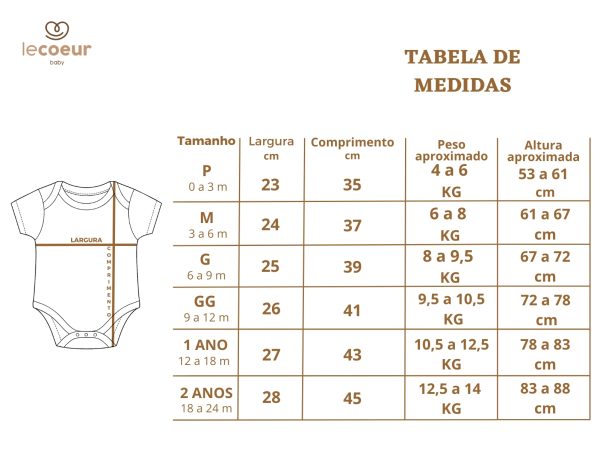 lecoeur
baby

TABELA DE MEDIDAS

LARGURA
COMPRIMENTO

| Tamanho | Largura cm | Comprimento cm | Peso aproximado | Altura aproximada |
|---|---|---|---|---|
| P 0 a 3 m | 23 | 35 | 4 a 6 KG | 53 a 61 cm |
| M 3 a 6 m | 24 | 37 | 6 a 8 KG | 61 a 67 cm |
| G 6 a 9 m | 25 | 39 | 8 a 9,5 KG | 67 a 72 cm |
| GG 9 a 12 m | 26 | 41 | 9,5 a 10,5 KG | 72 a 78 cm |
| 1 ANO 12 a 18 m | 27 | 43 | 10,5 a 12,5 KG | 78 a 83 cm |
| 2 ANOS 18 a 24 m | 28 | 45 | 12,5 a 14 KG | 83 a 88 cm |